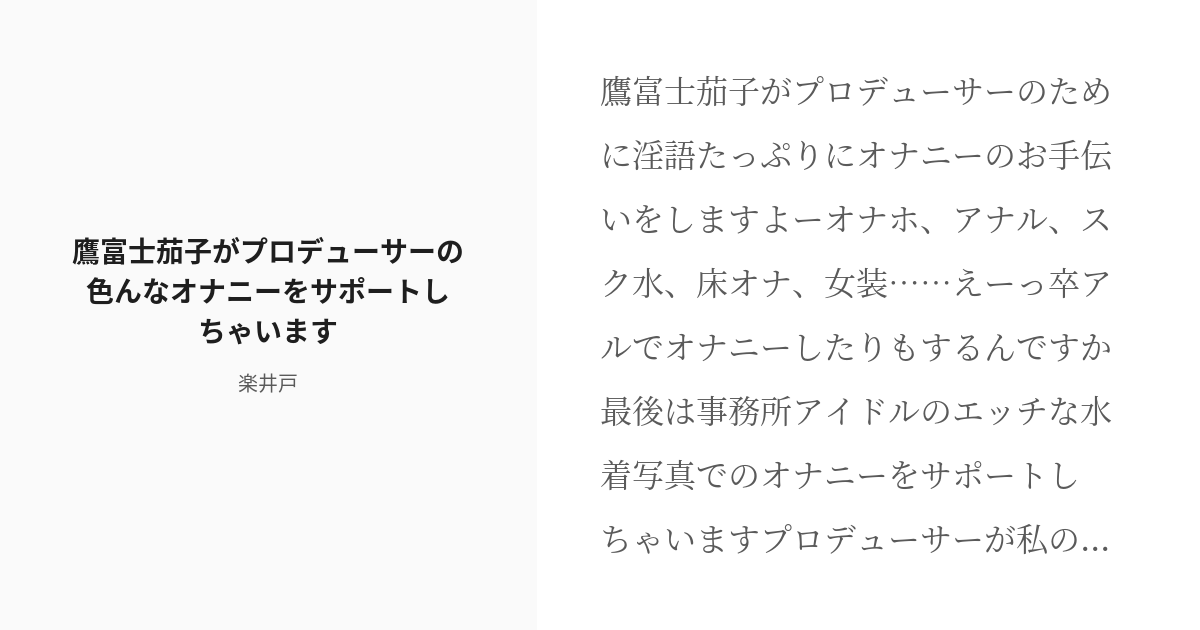 鷹富士茄子がプロデューサーの色んなオナニーをサポートしちゃいます

楽井戸

鷹富士茄子がプロデューサーのために淫語たっぷりにオナニーのお手伝いをしますよーオナホ、アナル、スク水、床オナ、女装……えーっ卒アルでオナニーしたりもするんですか最後は事務所アイドルのエッチな水着写真でのオナニーをサポートしちゃいますプロデューサーが私の...